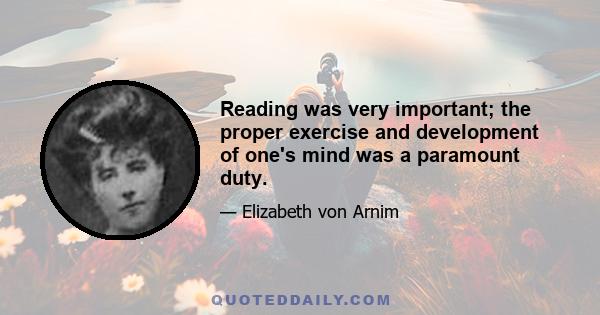 Reading was very important; the proper exercise and development of one's mind was a paramount duty.

— Elizabeth von Arnim

QUOTEDDAILY.COM